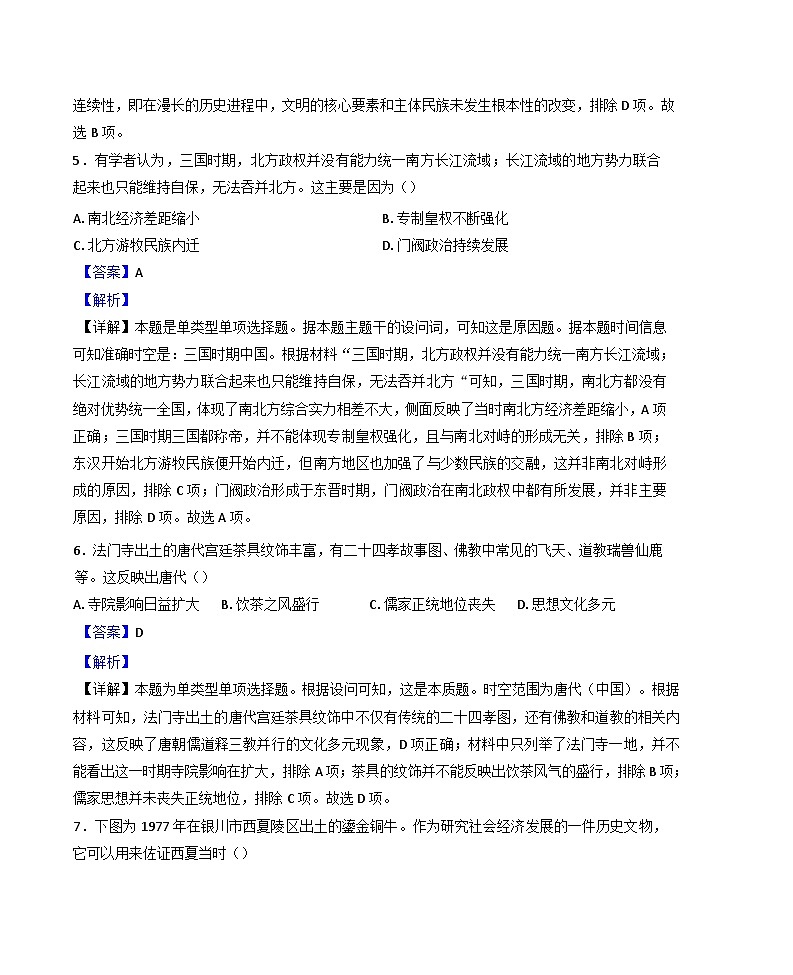 连续性，即在漫长的历史进程中，文明的核心要素和主体民族未发生根本性的改变，排除 D 项。故选 B 项。

5．有学者认为，三国时期，北方政权并没有能力统一南方长江流域；长江流域的地方势力联合起来也只能维持自保，无法吞并北方。这主要是因为（）

A. 南北经济差距缩小
B. 专制皇权不断强化
C. 北方游牧民族内迁
D. 门阀政治持续发展

【答案】A

【解析】

【详解】本题是单类型单项选择题。据本题主题干的设问词，可知这是原因题。据本题时间信息可知准确时空是：三国时期中国。根据材料“三国时期，北方政权并没有能力统一南方长江流域；长江流域的地方势力联合起来也只能维持自保，无法吞并北方“可知，三国时期，南北方都没有绝对优势统一全国，体现了南北方综合实力相差不大，侧面反映了当时南北方经济差距缩小，A 项正确；三国时期三国都称帝，并不能体现专制皇权强化，且与南北对峙的形成无关，排除 B 项；东汉开始北方游牧民族便开始内迁，但南方地区也加强了与少数民族的交融，这并非南北对峙形成的原因，排除 C 项；门阀政治形成于东晋时期，门阀政治在南北政权中都有所发展，并非主要原因，排除 D 项。故选 A 项。

6．法门寺出土的唐代宫廷茶具纹饰丰富，有二十四孝故事图、佛教中常见的飞天、道教瑞兽仙鹿等。这反映出唐代（）

A. 寺院影响日益扩大
B. 饮茶之风盛行
C. 儒家正统地位丧失
D. 思想文化多元

【答案】D

【解析】

【详解】本题为单类型单项选择题。根据设问可知，这是本质题。时空范围为唐代（中国）。根据材料可知，法门寺出土的唐代宫廷茶具纹饰中不仅有传统的二十四孝图，还有佛教和道教的相关内容，这反映了唐朝儒道释三教并行的文化多元现象，D 项正确；材料中只列举了法门寺一地，并不能看出这一时期寺院影响在扩大，排除 A 项；茶具的纹饰并不能反映出饮茶风气的盛行，排除 B 项；儒家思想并未丧失正统地位，排除 C 项。故选 D 项。

7．下图为 1977 年在银川市西夏陵区出土的鎏金铜牛。作为研究社会经济发展的一件历史文物，它可以用来佐证西夏当时（）